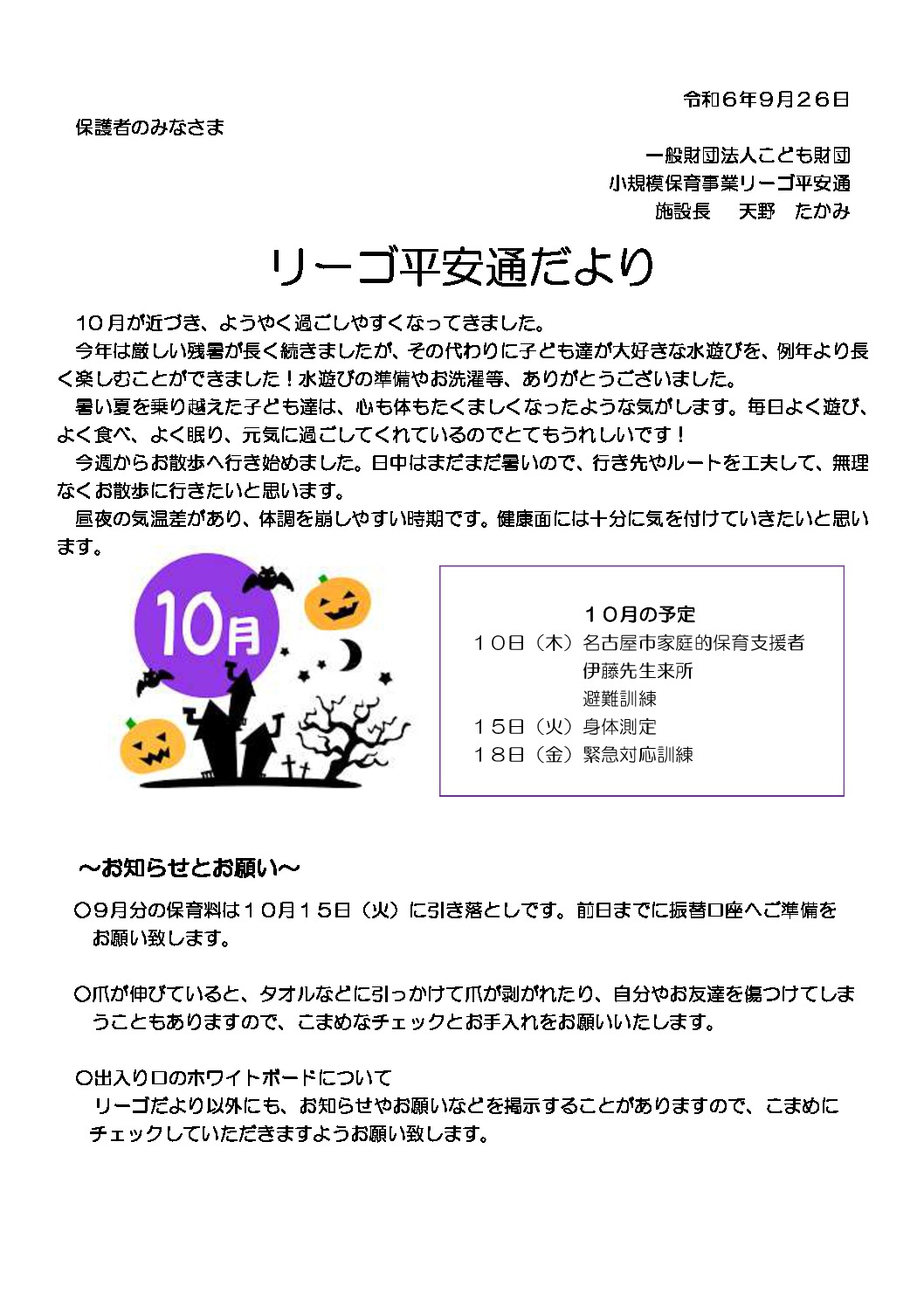 令和６年９月２６日

保護者のみなさま

一般財団法人こども財団
小規模保育事業リーゴ平安通
施設長　天野　たかみ

リーゴ平安通だより

１０月が近づき、ようやく過ごしやすくなってきました。

今年は厳しい残暑が長く続きましたが、その代わりに子ども達が大好きな水遊びを、例年より長く楽しむことができました！水遊びの準備やお洗濯等、ありがとうございました。

暑い夏を乗り越えた子ども達は、心も体もたくましくなったような気がします。毎日よく遊び、よく食べ、よく眠り、元気に過ごしてくれているのでとてもうれしいです！

今週からお散歩へ行き始めました。日中はまだまだ暑いので、行き先やルートを工夫して、無理なくお散歩に行きたいと思います。

昼夜の気温差があり、体調を崩しやすい時期です。健康面には十分に気を付けていきたいと思います。

10月

１０月の予定
１０日（木）名古屋市家庭的保育支援者
伊藤先生来所
避難訓練
１５日（火）身体測定
１８日（金）緊急対応訓練

～お知らせとお願い～

○９月分の保育料は１０月１５日（火）に引き落としです。前日までに振替口座へご準備をお願い致します。

○爪が伸びていると、タオルなどに引っかけて爪が剥がれたり、自分やお友達を傷つけてしまうこともありますので、こまめなチェックとお手入れをお願いいたします。

○出入り口のホワイトボードについて
リーゴだより以外にも、お知らせやお願いなどを掲示することがありますので、こまめにチェックしていただきますようお願い致します。